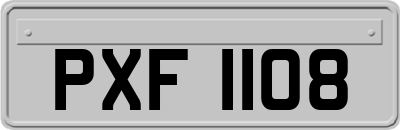 PXF 1108